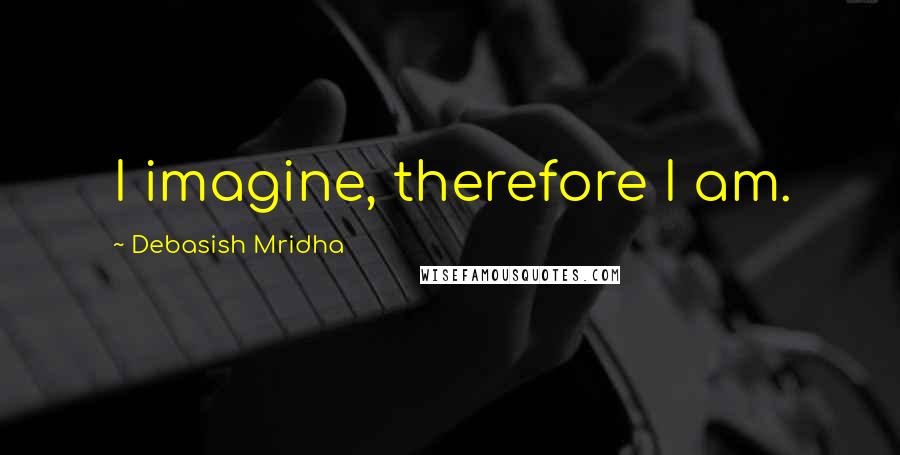 I imagine, therefore I am.

~ Debasish Mridha

WISEFAMOUSQUOTES.COM